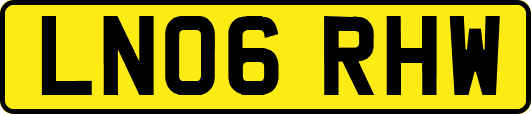 LN06 RHW